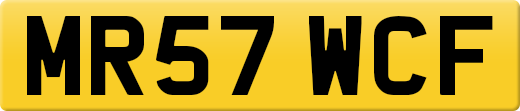 MR57 WCF